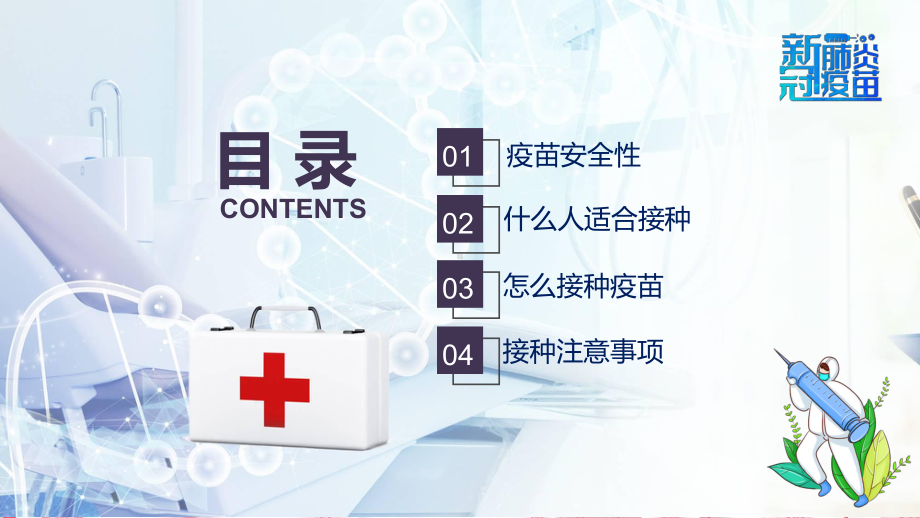 新冠肺炎疫苗

目录
CONTENTS

01 疫苗安全性

02 什么人适合接种

03 怎么接种疫苗

04 接种注意事项